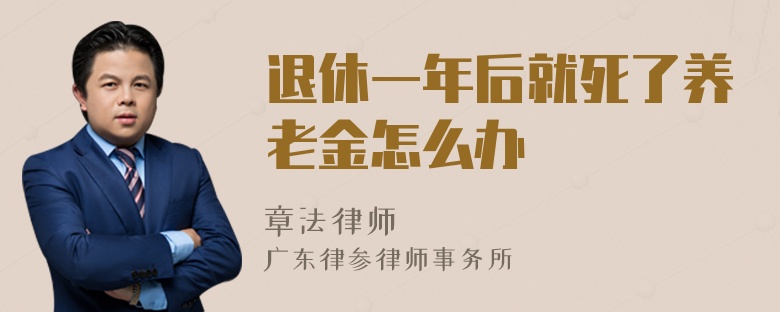 退休一年后就死了养老金怎么办

章法律师
广东律参律师事务所